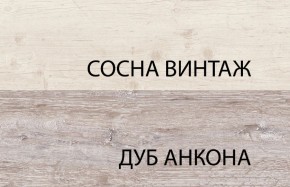 СОСНА ВИНТАЖ

ДУБ АНКОНА